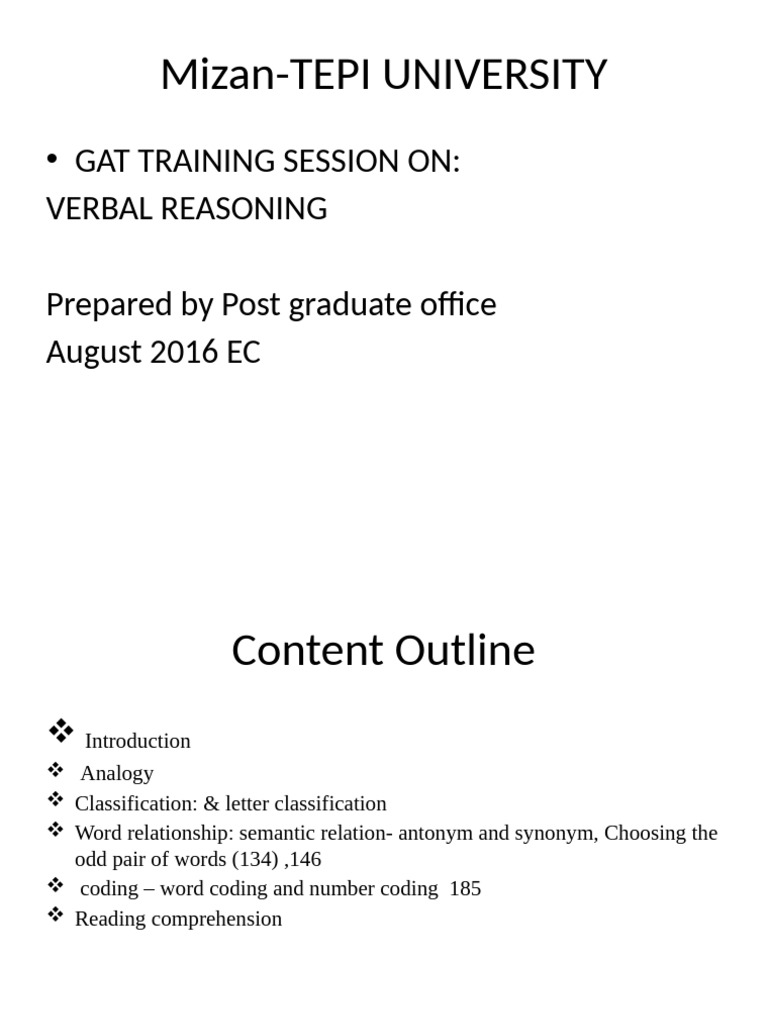 Mizan-TEPI UNIVERSITY

• GAT TRAINING SESSION ON:
VERBAL REASONING

Prepared by Post graduate office
August 2016 EC

Content Outline

❖ Introduction
❖ Analogy
❖ Classification: & letter classification
❖ Word relationship: semantic relation- antonym and synonym, Choosing the odd pair of words (134) ,146
❖ coding – word coding and number coding 185
❖ Reading comprehension